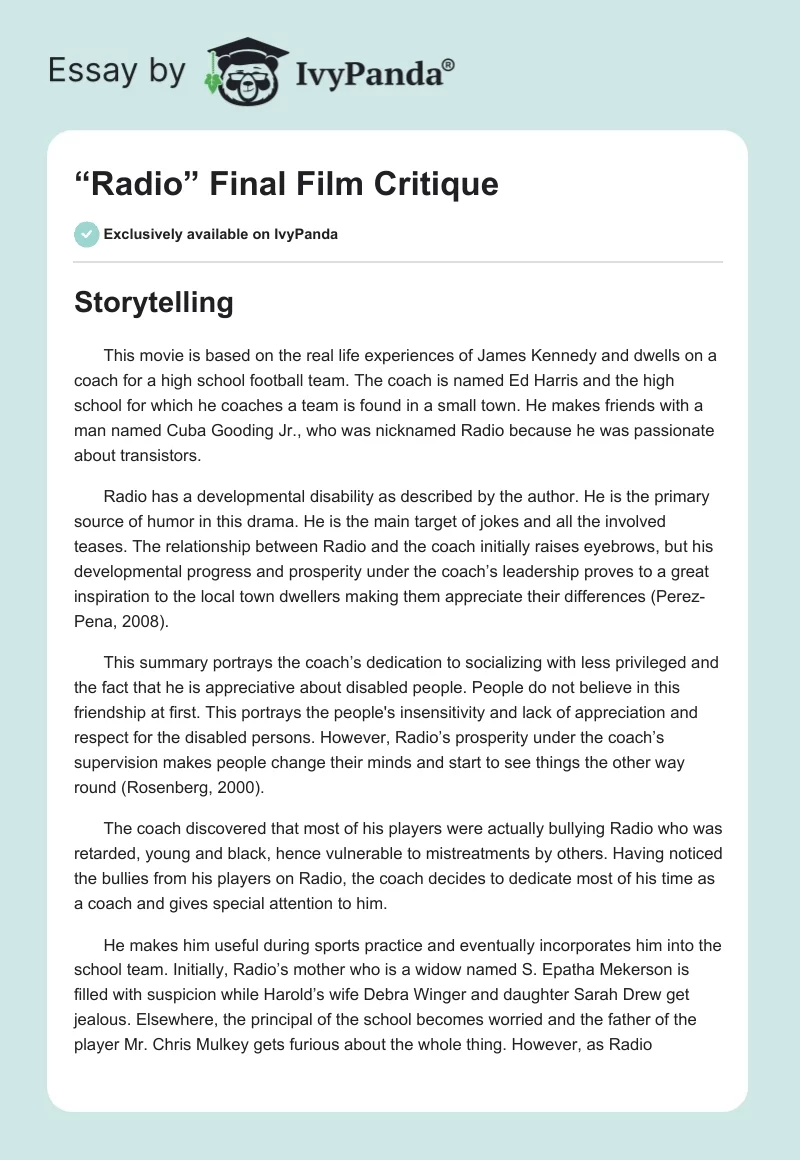 Essay by IvyPanda®

“Radio” Final Film Critique

Exclusively available on IvyPanda

Storytelling

This movie is based on the real life experiences of James Kennedy and dwells on a coach for a high school football team. The coach is named Ed Harris and the high school for which he coaches a team is found in a small town. He makes friends with a man named Cuba Gooding Jr., who was nicknamed Radio because he was passionate about transistors.

Radio has a developmental disability as described by the author. He is the primary source of humor in this drama. He is the main target of jokes and all the involved teases. The relationship between Radio and the coach initially raises eyebrows, but his developmental progress and prosperity under the coach’s leadership proves to a great inspiration to the local town dwellers making them appreciate their differences (Perez-Pena, 2008).

This summary portrays the coach’s dedication to socializing with less privileged and the fact that he is appreciative about disabled people. People do not believe in this friendship at first. This portrays the people's insensitivity and lack of appreciation and respect for the disabled persons. However, Radio’s prosperity under the coach’s supervision makes people change their minds and start to see things the other way round (Rosenberg, 2000).

The coach discovered that most of his players were actually bullying Radio who was retarded, young and black, hence vulnerable to mistreatments by others. Having noticed the bullies from his players on Radio, the coach decides to dedicate most of his time as a coach and gives special attention to him.

He makes him useful during sports practice and eventually incorporates him into the school team. Initially, Radio’s mother who is a widow named S. Epatha Mekerson is filled with suspicion while Harold’s wife Debra Winger and daughter Sarah Drew get jealous. Elsewhere, the principal of the school becomes worried and the father of the player Mr. Chris Mulkey gets furious about the whole thing. However, as Radio